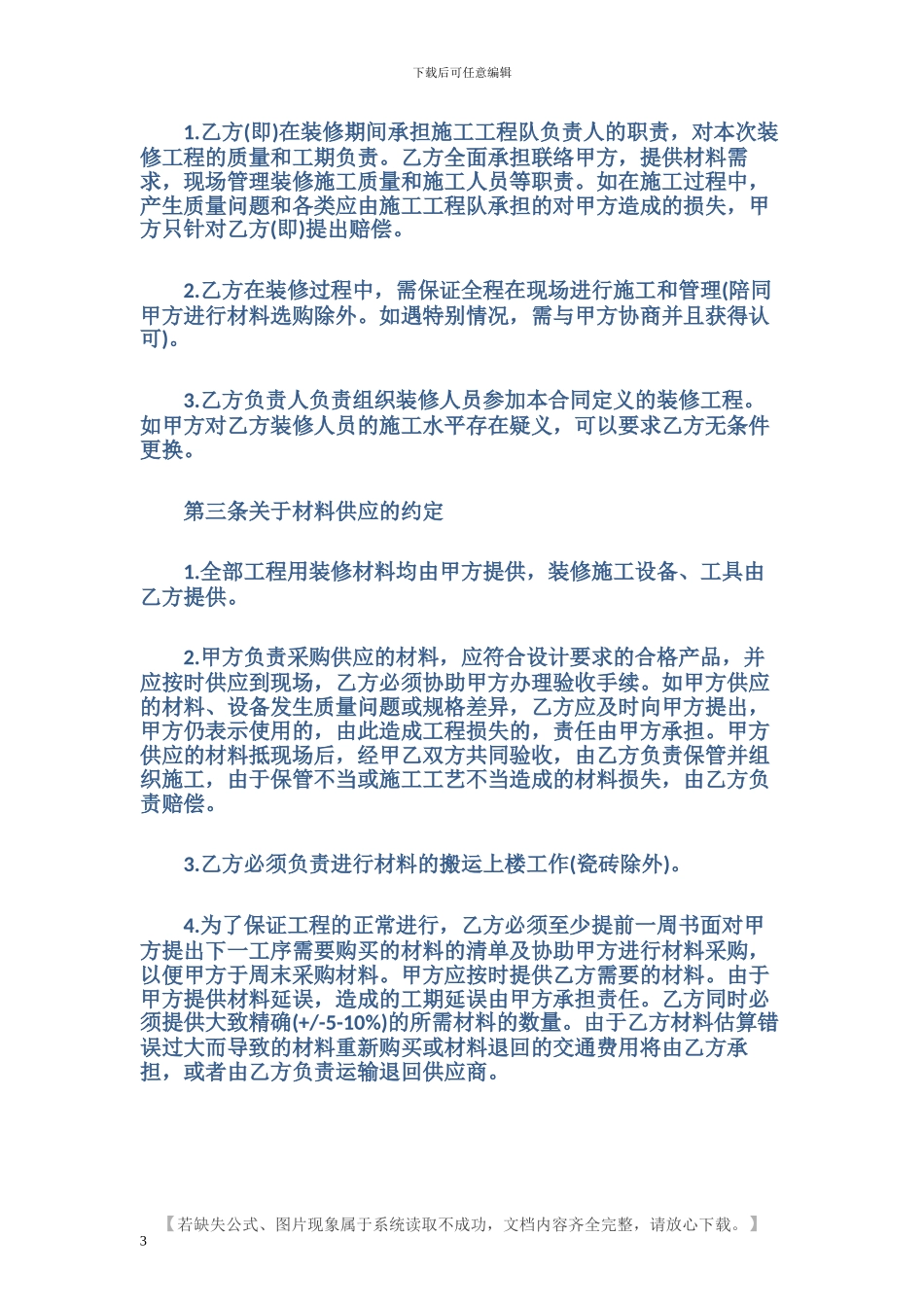 下载后可任意编辑

1.乙方(即)在装修期间承担施工工程队负责人的职责，对本次装修工程的质量和工期负责。乙方全面承担联络甲方，提供材料需求，现场管理装修施工质量和施工人员等职责。如在施工过程中，产生质量问题和各类应由施工工程队承担的对甲方造成的损失，甲方只针对乙方(即)提出赔偿。

2.乙方在装修过程中，需保证全程在现场进行施工和管理(陪同甲方进行材料选购除外。如遇特别情况，需与甲方协商并且获得认可)。

3.乙方负责人负责组织装修人员参加本合同定义的装修工程。如甲方对乙方装修人员的施工水平存在疑义，可以要求乙方无条件更换。

第三条关于材料供应的约定

1.全部工程用装修材料均由甲方提供，装修施工设备、工具由乙方提供。

2.甲方负责采购供应的材料，应符合设计要求的合格产品，并应按时供应到现场，乙方必须协助甲方办理验收手续。如甲方供应的材料、设备发生质量问题或规格差异，乙方应及时向甲方提出，甲方仍表示使用的，由此造成工程损失的，责任由甲方承担。甲方供应的材料抵现场后，经甲乙双方共同验收，由乙方负责保管并组织施工，由于保管不当或施工工艺不当造成的材料损失，由乙方负责赔偿。

3.乙方必须负责进行材料的搬运上楼工作(瓷砖除外)。

4.为了保证工程的正常进行，乙方必须至少提前一周书面对甲方提出下一工序需要购买的材料的清单及协助甲方进行材料采购，以便甲方于周末采购材料。甲方应按时提供乙方需要的材料。由于甲方提供材料延误，造成的工期延误由甲方承担责任。乙方同时必须提供大致精确(+/-5-10%)的所需材料的数量。由于乙方材料估算错误过大而导致的材料重新购买或材料退回的交通费用将由乙方承担，或者由乙方负责运输退回供应商。

【若缺失公式、图片现象属于系统读取不成功，文档内容齐全完整，请放心下载。】
3